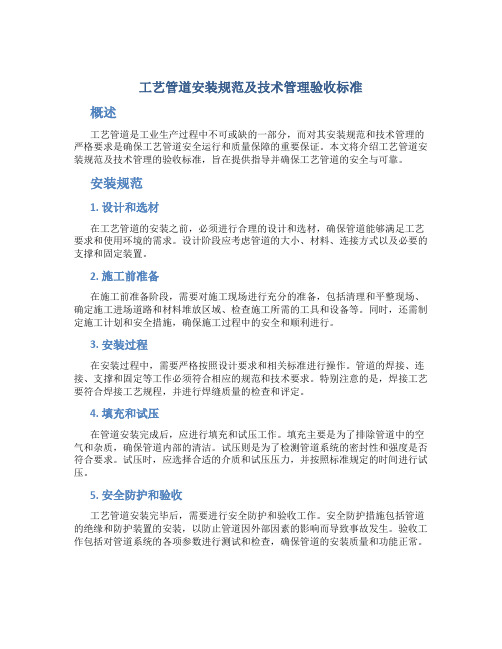 工艺管道安装规范及技术管理验收标准

概述

工艺管道是工业生产过程中不可或缺的一部分，而对其安装规范和技术管理的严格要求是确保工艺管道安全运行和质量保障的重要保证。本文将介绍工艺管道安装规范及技术管理的验收标准，旨在提供指导并确保工艺管道的安全与可靠。

安装规范

1. 设计和选材

在工艺管道的安装之前，必须进行合理的设计和选材，确保管道能够满足工艺要求和使用环境的需求。设计阶段应考虑管道的大小、材料、连接方式以及必要的支撑和固定装置。

2. 施工前准备

在施工前准备阶段，需要对施工现场进行充分的准备，包括清理和平整现场、确定施工进场道路和材料堆放区域、检查施工所需的工具和设备等。同时，还需制定施工计划和安全措施，确保施工过程中的安全和顺利进行。

3. 安装过程

在安装过程中，需要严格按照设计要求和相关标准进行操作。管道的焊接、连接、支撑和固定等工作必须符合相应的规范和技术要求。特别注意的是，焊接工艺要符合焊接工艺规程，并进行焊缝质量的检查和评定。

4. 填充和试压

在管道安装完成后，应进行填充和试压工作。填充主要是为了排除管道中的空气和杂质，确保管道内部的清洁。试压则是为了检测管道系统的密封性和强度是否符合要求。试压时，应选择合适的介质和试压压力，并按照标准规定的时间进行试压。

5. 安全防护和验收

工艺管道安装完毕后，需要进行安全防护和验收工作。安全防护措施包括管道的绝缘和防护装置的安装，以防止管道因外部因素的影响而导致事故发生。验收工作包括对管道系统的各项参数进行测试和检查，确保管道的安装质量和功能正常。